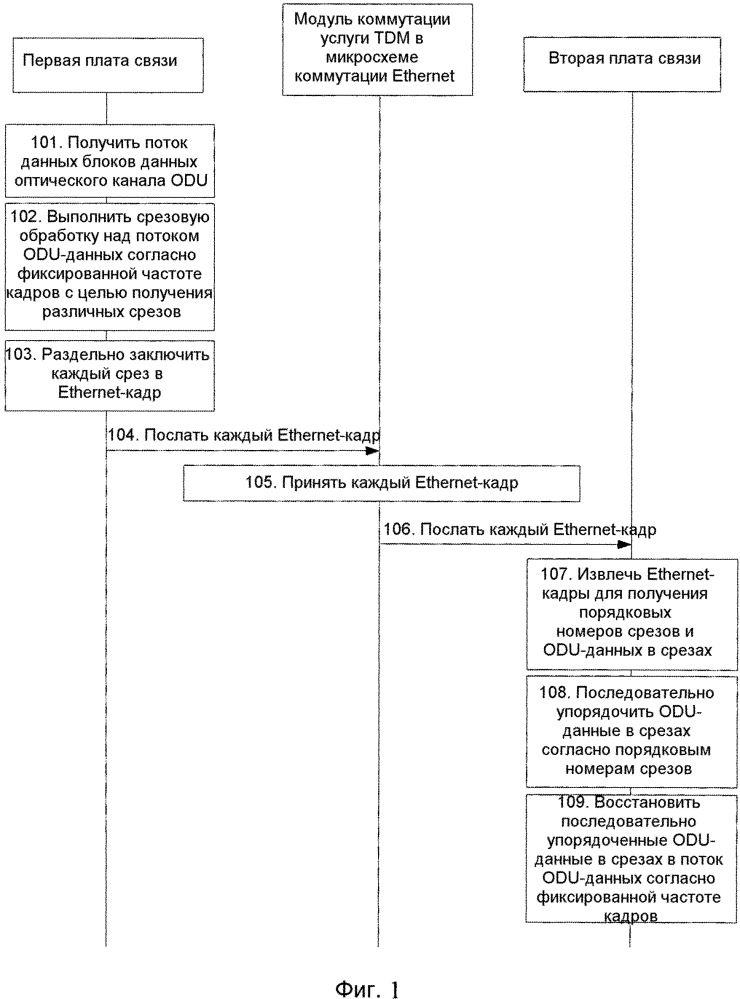 Первая плата связи

Модуль коммутации услуги TDM в микросхеме коммутации Ethernet

Вторая плата связи

101. Получить поток данных блоков данных оптического канала ODU

102. Выполнить срезовую обработку над потоком ODU-данных согласно фиксированной частоте кадров с целью получения различных срезов

103. Раздельно заключить каждый срез в Ethernet-кадр

104. Послать каждый Ethernet-кадр

105. Принять каждый Ethernet-кадр

106. Послать каждый Ethernet-кадр

107. Извлечь Ethernet-кадры для получения порядковых номеров срезов и ODU-данных в срезах

108. Последовательно упорядочить ODU-данные в срезах согласно порядковым номерам срезов

109. Восстановить последовательно упорядоченные ODU-данные в срезах в поток ODU-данных согласно фиксированной частоте кадров

Фиг. 1